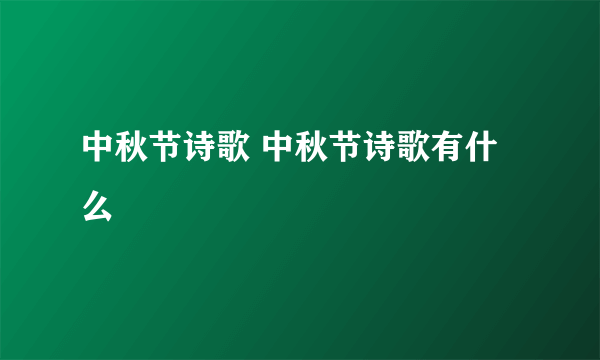 中秋节诗歌 中秋节诗歌有什么